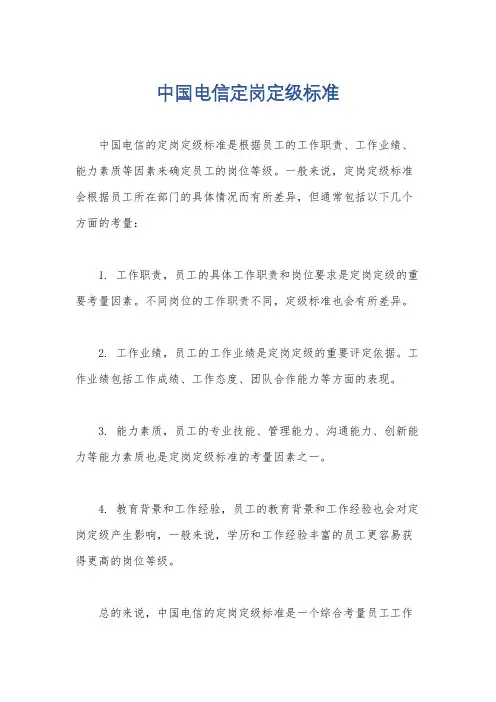 中国电信定岗定级标准

中国电信的定岗定级标准是根据员工的工作职责、工作业绩、能力素质等因素来确定员工的岗位等级。一般来说，定岗定级标准会根据员工所在部门的具体情况而有所差异，但通常包括以下几个方面的考量：

1. 工作职责，员工的具体工作职责和岗位要求是定岗定级的重要考量因素。不同岗位的工作职责不同，定级标准也会有所差异。

2. 工作业绩，员工的工作业绩是定岗定级的重要评定依据。工作业绩包括工作成绩、工作态度、团队合作能力等方面的表现。

3. 能力素质，员工的专业技能、管理能力、沟通能力、创新能力等能力素质也是定岗定级标准的考量因素之一。

4. 教育背景和工作经验，员工的教育背景和工作经验也会对定岗定级产生影响，一般来说，学历和工作经验丰富的员工更容易获得更高的岗位等级。

总的来说，中国电信的定岗定级标准是一个综合考量员工工作